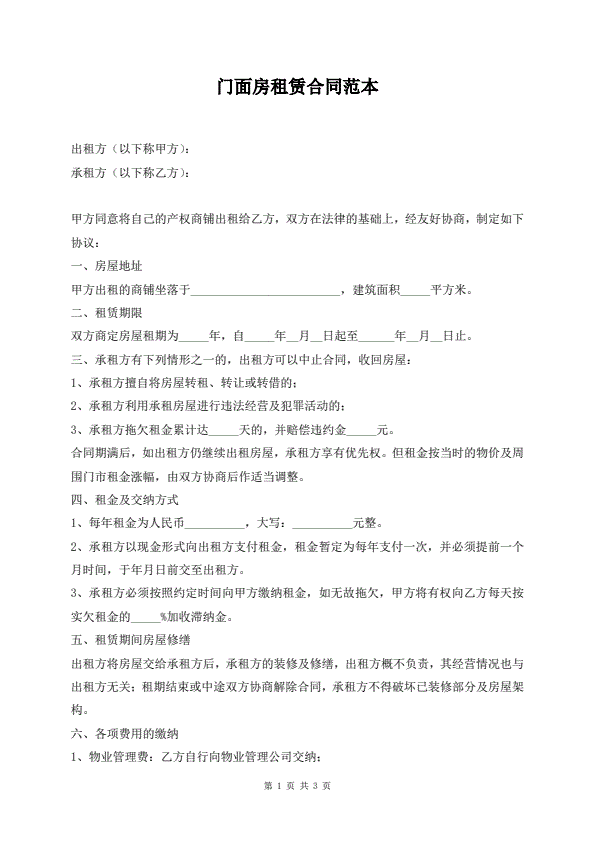 门面房租赁合同范本

出租方（以下称甲方）：

承租方（以下称乙方）：

甲方同意将自己的产权商铺出租给乙方，双方在法律的基础上，经友好协商，制定如下协议：

一、房屋地址

甲方出租的商铺坐落于________________________，建筑面积_____平方米。

二、租赁期限

双方商定房屋租期为_____年，自_____年__月__日起至______年__月__日止。

三、承租方有下列情形之一的，出租方可以中止合同，收回房屋：

1、承租方擅自将房屋转租、转让或转借的；

2、承租方利用承租房屋进行违法经营及犯罪活动的；

3、承租方拖欠租金累计达_____天的，并赔偿违约金_____元。

合同期满后，如出租方仍继续出租房屋，承租方享有优先权。但租金按当时的物价及周围门市租金涨幅，由双方协商后作适当调整。

四、租金及交纳方式

1、每年租金为人民币__________，大写：__________元整。

2、承租方以现金形式向出租方支付租金，租金暂定为每年支付一次，并必须提前一个月时间，于年月日前交至出租方。

3、承租方必须按照约定时间向甲方缴纳租金，如无故拖欠，甲方将有权向乙方每天按实欠租金的_____%加收滞纳金。

五、租赁期间房屋修缮

出租方将房屋交给承租方后，承租方的装修及修缮，出租方概不负责，其经营情况也与出租方无关；租期结束或中途双方协商解除合同，承租方不得破坏已装修部分及房屋架构。

六、各项费用的缴纳

1、物业管理费：乙方自行向物业管理公司交纳；

第 1 页 共 3 页